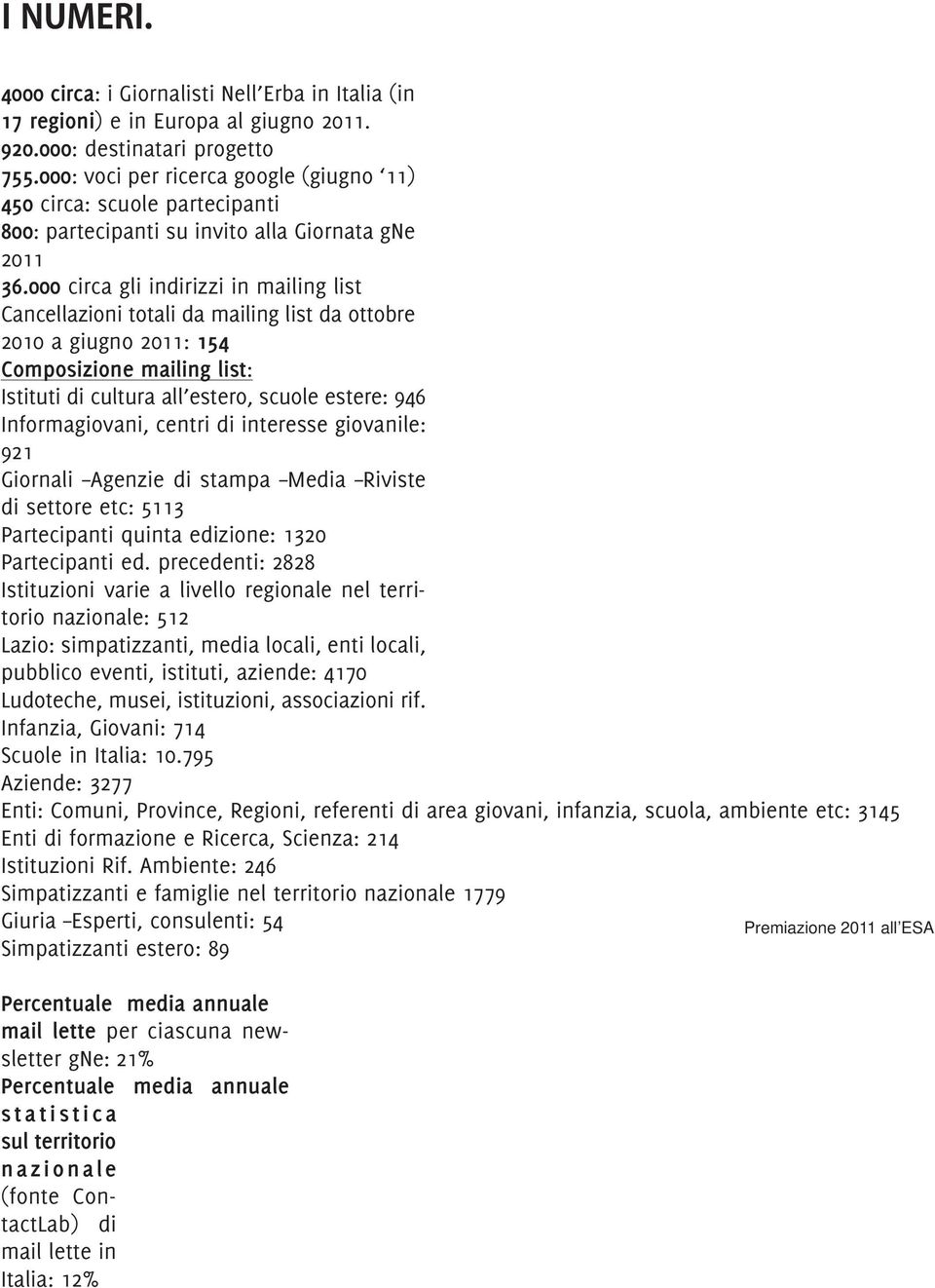 I NUMERI.

4000 circa: i Giornalisti Nell'Erba in Italia (in 17 regioni) e in Europa al giugno 2011.
920.000: destinatari progetto
755.000: voci per ricerca google (giugno '11)
450 circa: scuole partecipanti
800: partecipanti su invito alla Giornata gNe 2011
36.000 circa gli indirizzi in mailing list
Cancellazioni totali da mailing list da ottobre 2010 a giugno 2011: 154
Composizione mailing list:
Istituti di cultura all'estero, scuole estere: 946
Informagiovani, centri di interesse giovanile: 921
Giornali –Agenzie di stampa –Media –Riviste di settore etc: 5113
Partecipanti quinta edizione: 1320
Partecipanti ed. precedenti: 2828
Istituzioni varie a livello regionale nel territorio nazionale: 512
Lazio: simpatizzanti, media locali, enti locali, pubblico eventi, istituti, aziende: 4170
Ludoteche, musei, istituzioni, associazioni rif. Infanzia, Giovani: 714
Scuole in Italia: 10.795
Aziende: 3277
Enti: Comuni, Province, Regioni, referenti di area giovani, infanzia, scuola, ambiente etc: 3145
Enti di formazione e Ricerca, Scienza: 214
Istituzioni Rif. Ambiente: 246
Simpatizzanti e famiglie nel territorio nazionale 1779
Giuria –Esperti, consulenti: 54
Simpatizzanti estero: 89

Premiazione 2011 all'ESA

Percentuale media annuale mail lette per ciascuna newsletter gNe: 21%
Percentuale media annuale statistica sul territorio nazionale (fonte ContactLab) di mail lette in Italia: 12%